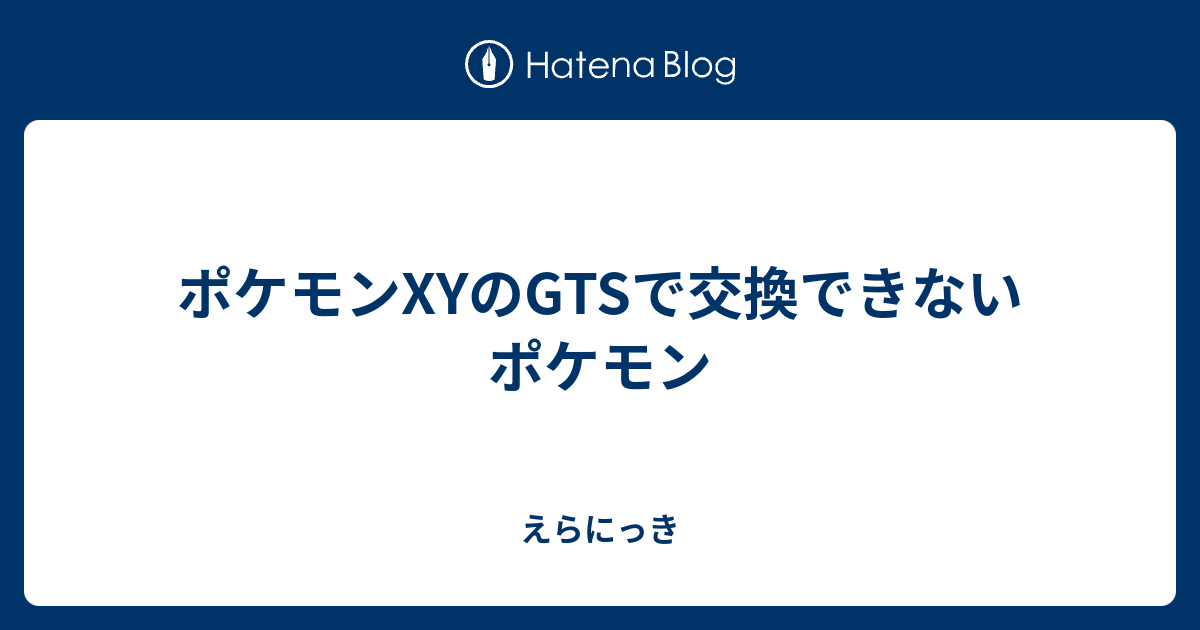 Hatena Blog

ポケモンXYのGTSで交換できないポケモン

えらにっき